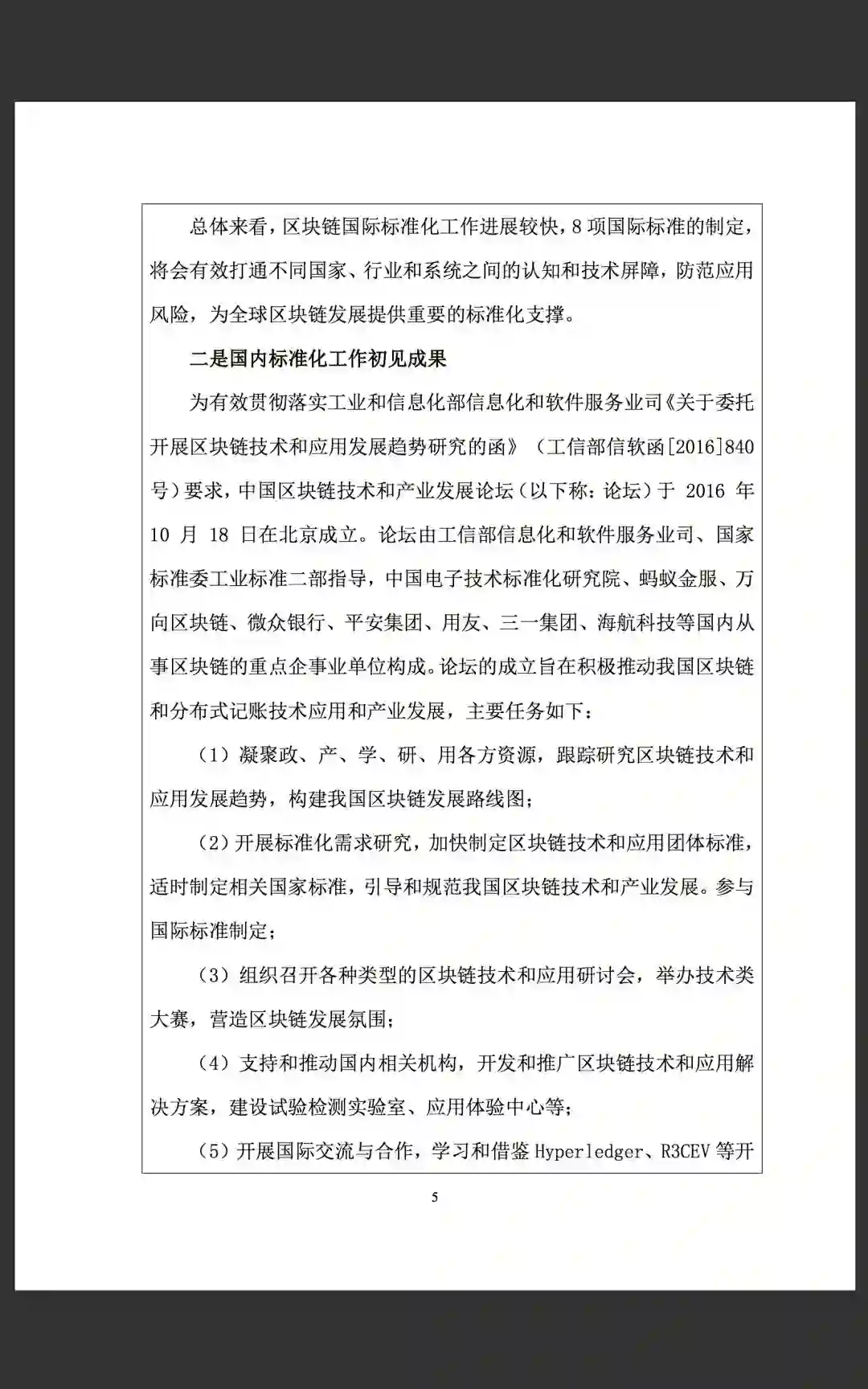 总体来看，区块链国际标准化工作进展较快，8项国际标准的制定，将会有效打通不同国家、行业和系统之间的认知和技术屏障，防范应用风险，为全球区块链发展提供重要的标准化支撑。

二是国内标准化工作初见成果

为有效贯彻落实工业和信息化部信息化和软件服务业司《关于委托开展区块链技术和应用发展趋势研究的函》（工信部信软函[2016]840号）要求，中国区块链技术和产业发展论坛（以下称：论坛）于2016年10月18日在北京成立。论坛由工信部信息化和软件服务业司、国家标准委工业标准二部指导，中国电子技术标准化研究院、蚂蚁金服、万向区块链、微众银行、平安集团、用友、三一集团、海航科技等国内从事区块链的重点企事业单位构成。论坛的成立旨在积极推动我国区块链和分布式记账技术应用和产业发展，主要任务如下：

（1）凝聚政、产、学、研、用各方资源，跟踪研究区块链技术和应用发展趋势，构建我国区块链发展路线图；

（2）开展标准化需求研究，加快制定区块链技术和应用团体标准，适时制定相关国家标准，引导和规范我国区块链技术和产业发展。参与国际标准制定；

（3）组织召开各种类型的区块链技术和应用研讨会，举办技术类大赛，营造区块链发展氛围；

（4）支持和推动国内相关机构，开发和推广区块链技术和应用解决方案，建设试验检测实验室、应用体验中心等；

（5）开展国际交流与合作，学习和借鉴Hyperledger、R3CEV等开

5